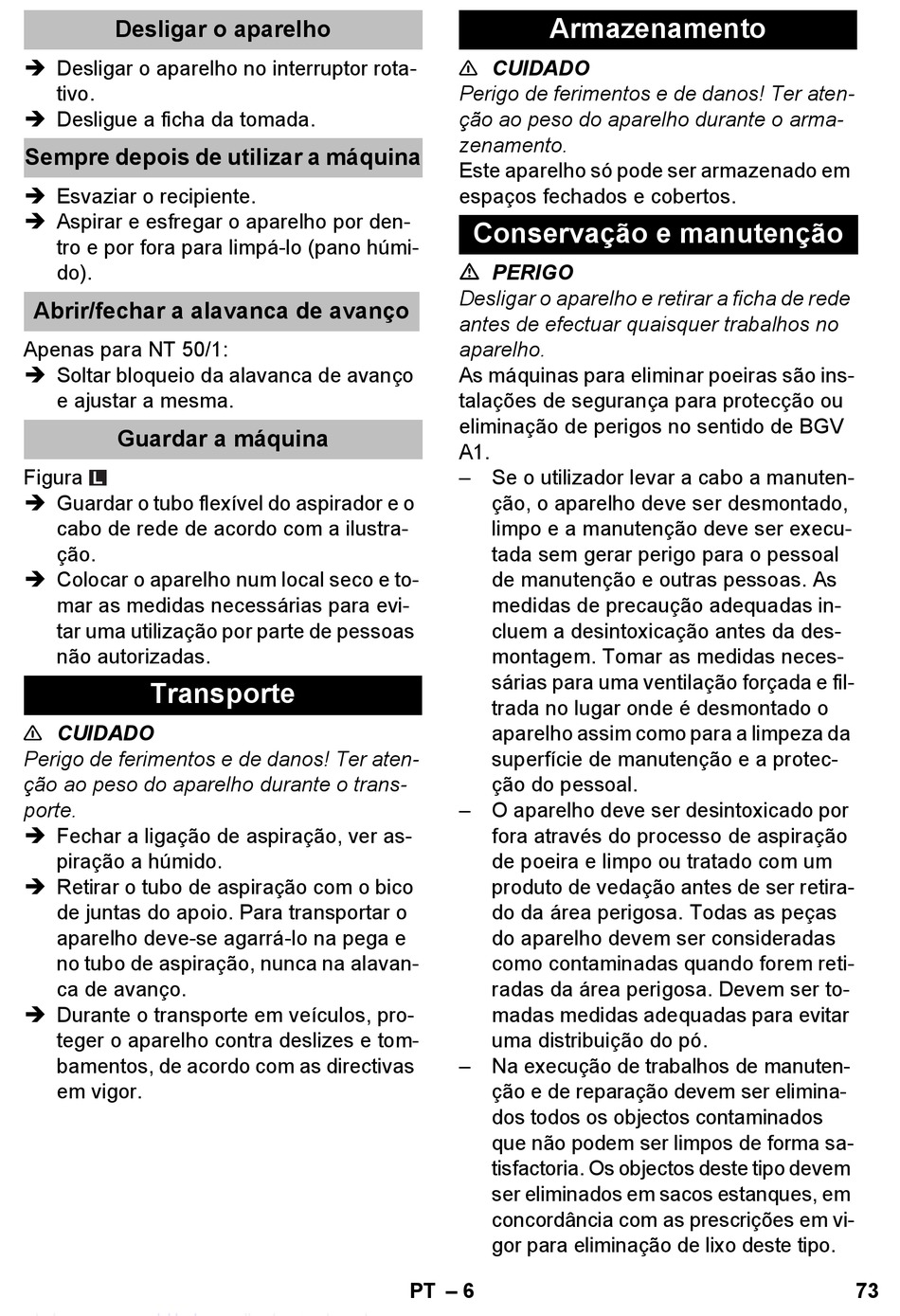 Desligar o aparelho

➔ Desligar o aparelho no interruptor rotativo.
➔ Desligue a ficha da tomada.

Sempre depois de utilizar a máquina

➔ Esvaziar o recipiente.
➔ Aspirar e esfregar o aparelho por dentro e por fora para limpá-lo (pano húmido).

Abrir/fechar a alavanca de avanço

Apenas para NT 50/1:
➔ Soltar bloqueio da alavanca de avanço e ajustar a mesma.

Guardar a máquina

Figura L
➔ Guardar o tubo flexível do aspirador e o cabo de rede de acordo com a ilustração.
➔ Colocar o aparelho num local seco e tomar as medidas necessárias para evitar uma utilização por parte de pessoas não autorizadas.

Transporte

⚠ CUIDADO
Perigo de ferimentos e de danos! Ter atenção ao peso do aparelho durante o transporte.
➔ Fechar a ligação de aspiração, ver aspiração a húmido.
➔ Retirar o tubo de aspiração com o bico de juntas do apoio. Para transportar o aparelho deve-se agarrá-lo na pega e no tubo de aspiração, nunca na alavanca de avanço.
➔ Durante o transporte em veículos, proteger o aparelho contra deslizes e tombamentos, de acordo com as directivas em vigor.

Armazenamento

⚠ CUIDADO
Perigo de ferimentos e de danos! Ter atenção ao peso do aparelho durante o armazenamento.
Este aparelho só pode ser armazenado em espaços fechados e cobertos.

Conservação e manutenção

⚠ PERIGO
Desligar o aparelho e retirar a ficha de rede antes de efectuar quaisquer trabalhos no aparelho.
As máquinas para eliminar poeiras são instalações de segurança para protecção ou eliminação de perigos no sentido de BGV A1.
– Se o utilizador levar a cabo a manutenção, o aparelho deve ser desmontado, limpo e a manutenção deve ser executada sem gerar perigo para o pessoal de manutenção e outras pessoas. As medidas de precaução adequadas incluem a desintoxicação antes da desmontagem. Tomar as medidas necessárias para uma ventilação forçada e filtrada no lugar onde é desmontado o aparelho assim como para a limpeza da superfície de manutenção e a protecção do pessoal.
– O aparelho deve ser desintoxicado por fora através do processo de aspiração de poeira e limpo ou tratado com um produto de vedação antes de ser retirado da área perigosa. Todas as peças do aparelho devem ser consideradas como contaminadas quando forem retiradas da área perigosa. Devem ser tomadas medidas adequadas para evitar uma distribuição do pó.
– Na execução de trabalhos de manutenção e de reparação devem ser eliminados todos os objectos contaminados que não podem ser limpos de forma satisfactoria. Os objectos deste tipo devem ser eliminados em sacos estanques, em concordância com as prescrições em vigor para eliminação de lixo deste tipo.

PT – 6 73